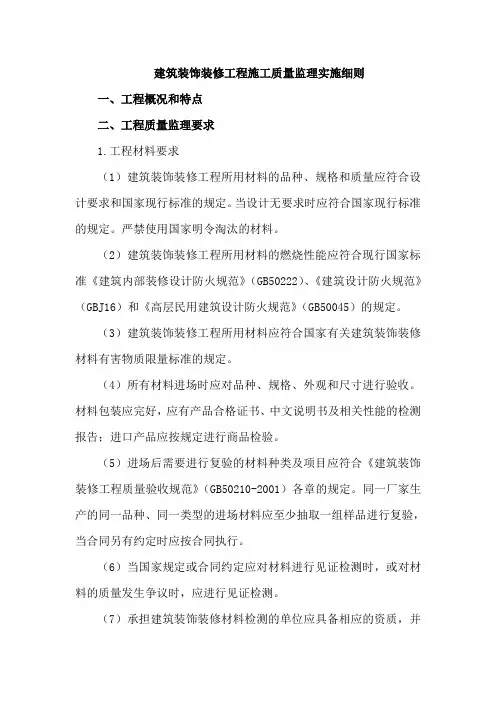 建筑装饰装修工程施工质量监理实施细则

一、工程概况和特点

二、工程质量监理要求

1.工程材料要求

（1）建筑装饰装修工程所用材料的品种、规格和质量应符合设计要求和国家现行标准的规定。当设计无要求时应符合国家现行标准的规定。严禁使用国家明令淘汰的材料。

（2）建筑装饰装修工程所用材料的燃烧性能应符合现行国家标准《建筑内部装修设计防火规范》（GB50222）、《建筑设计防火规范》（GBJ16）和《高层民用建筑设计防火规范》（GB50045）的规定。

（3）建筑装饰装修工程所用材料应符合国家有关建筑装饰装修材料有害物质限量标准的规定。

（4）所有材料进场时应对品种、规格、外观和尺寸进行验收。材料包装应完好，应有产品合格证书、中文说明书及相关性能的检测报告；进口产品应按规定进行商品检验。

（5）进场后需要进行复验的材料种类及项目应符合《建筑装饰装修工程质量验收规范》（GB50210-2001）各章的规定。同一厂家生产的同一品种、同一类型的进场材料应至少抽取一组样品进行复验，当合同另有约定时应按合同执行。

（6）当国家规定或合同约定应对材料进行见证检测时，或对材料的质量发生争议时，应进行见证检测。

（7）承担建筑装饰装修材料检测的单位应具备相应的资质，并